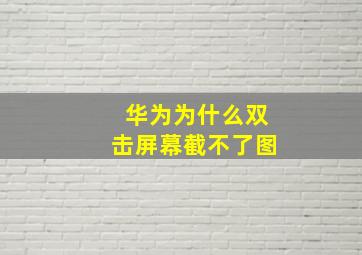 华为为什么双击屏幕截不了图